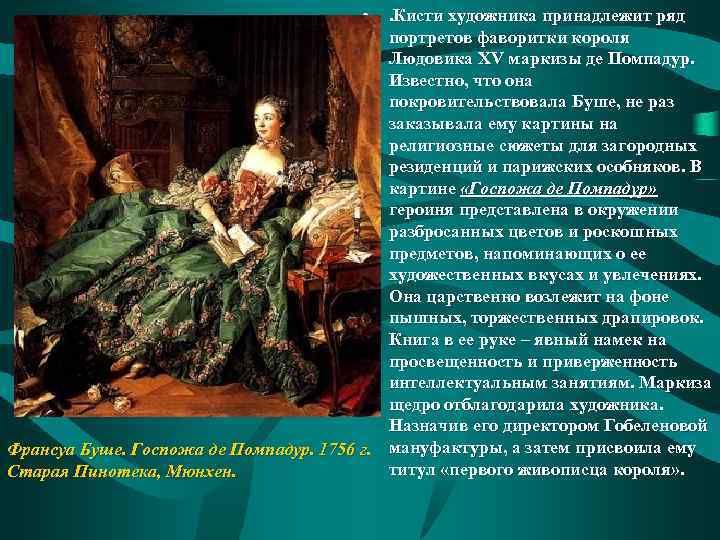 .Кисти художника принадлежит ряд портретов фаворитки короля Людовика XV маркизы де Помпадур. Известно, что она покровительствовала Буше, не раз заказывала ему картины на религиозные сюжеты для загородных резиденций и парижских особняков. В картине «Госпожа де Помпадур» героиня представлена в окружении разбросанных цветов и роскошных предметов, напоминающих о ее художественных вкусах и увлечениях. Она царственно возлежит на фоне пышных, торжественных драпировок. Книга в ее руке – явный намек на просвещенность и приверженность интеллектуальным занятиям. Маркиза щедро отблагодарила художника. Назначив его директором Гобеленовой мануфактуры, а затем присвоила ему титул «первого живописца короля».

Франсуа Буше. Госпожа де Помпадур. 1756 г. Старая Пинотека, Мюнхен.